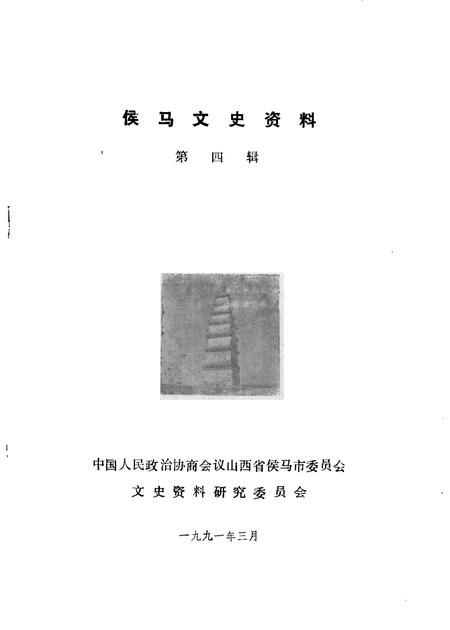 侯马文史资料

第四辑

中国人民政治协商会议山西省侯马市委员会

文史资料研究委员会

一九九一年三月